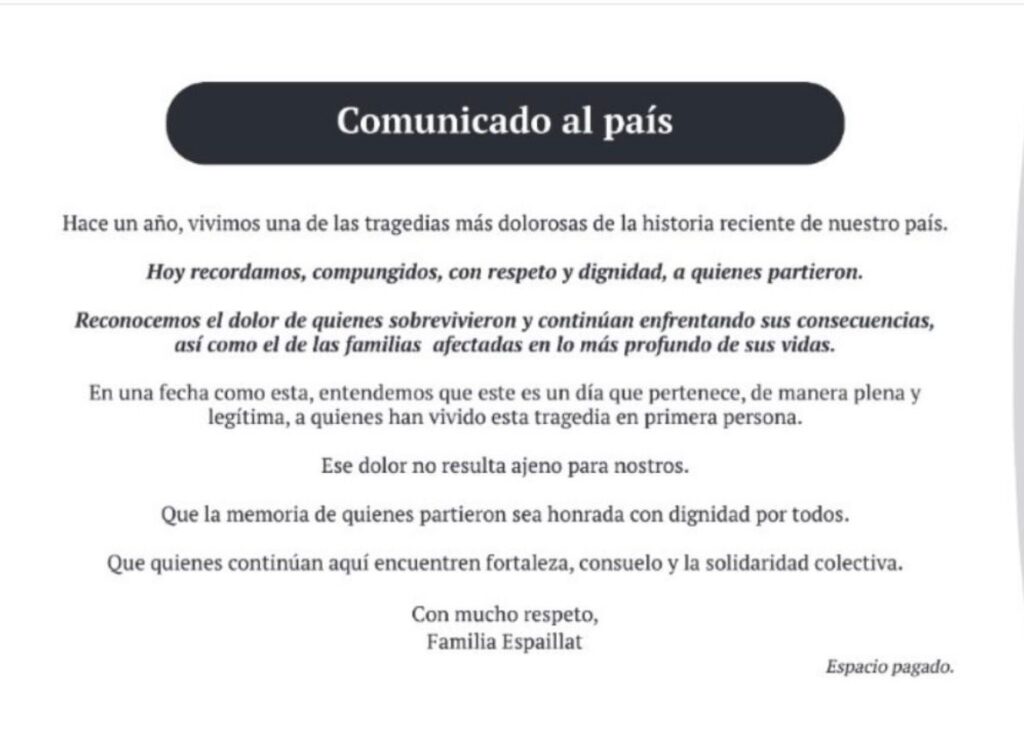 Comunicado al país

Hace un año, vivimos una de las tragedias más dolorosas de la historia reciente de nuestro país.

Hoy recordamos, compungidos, con respeto y dignidad, a quienes partieron.

Reconocemos el dolor de quienes sobrevivieron y continúan enfrentando sus consecuencias, así como el de las familias afectadas en lo más profundo de sus vidas.

En una fecha como esta, entendemos que este es un día que pertenece, de manera plena y legítima, a quienes han vivido esta tragedia en primera persona.

Ese dolor no resulta ajeno para nostros.

Que la memoria de quienes partieron sea honrada con dignidad por todos.

Que quienes continúan aquí encuentren fortaleza, consuelo y la solidaridad colectiva.

Con mucho respeto,
Familia Espaillat

Espacio pagado.